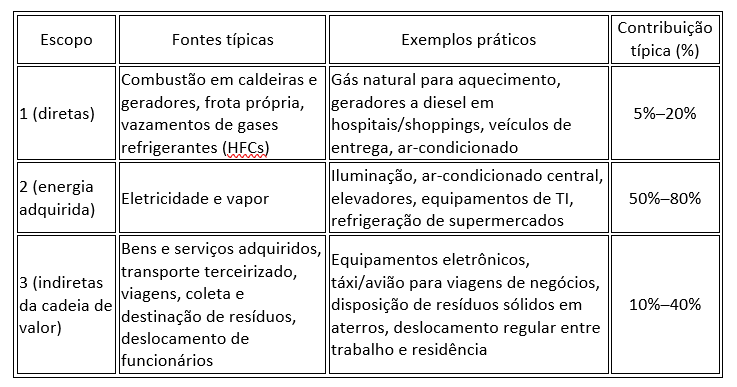 | Escopo | Fontes típicas | Exemplos práticos | Contribuição típica (%) |
|---|---|---|---|
| 1 (diretas) | Combustão em caldeiras e geradores, frota própria, vazamentos de gases refrigerantes (HFCs) | Gás natural para aquecimento, geradores a diesel em hospitais/shoppings, veículos de entrega, ar-condicionado | 5%–20% |
| 2 (energia adquirida) | Eletricidade e vapor | Iluminação, ar-condicionado central, elevadores, equipamentos de TI, refrigeração de supermercados | 50%–80% |
| 3 (indiretas da cadeia de valor) | Bens e serviços adquiridos, transporte terceirizado, viagens, coleta e destinação de resíduos, deslocamento de funcionários | Equipamentos eletrônicos, táxi/avião para viagens de negócios, disposição de resíduos sólidos em aterros, deslocamento regular entre trabalho e residência | 10%–40% |